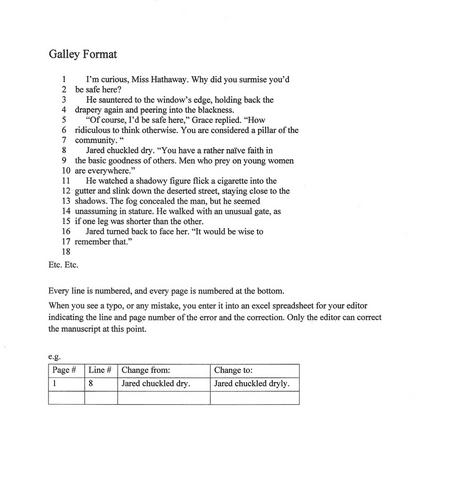 Galley Format

1 I'm curious, Miss Hathaway. Why did you surmise you'd
2 be safe here?
3 He sauntered to the window's edge, holding back the
4 drapery again and peering into the blackness.
5 "Of course, I'd be safe here," Grace replied. "How
6 ridiculous to think otherwise. You are considered a pillar of the
7 community. "
8 Jared chuckled dry. "You have a rather naïve faith in
9 the basic goodness of others. Men who prey on young women
10 are everywhere."
11 He watched a shadowy figure flick a cigarette into the
12 gutter and slink down the deserted street, staying close to the
13 shadows. The fog concealed the man, but he seemed
14 unassuming in stature. He walked with an unusual gate, as
15 if one leg was shorter than the other.
16 Jared turned back to face her. "It would be wise to
17 remember that."
18

Etc. Etc.

Every line is numbered, and every page is numbered at the bottom.

When you see a typo, or any mistake, you enter it into an excel spreadsheet for your editor indicating the line and page number of the error and the correction. Only the editor can correct the manuscript at this point.

e.g.

| Page # | Line # | Change from: | Change to: |
|---|---|---|---|
| 1 | 8 | Jared chuckled dry. | Jared chuckled dryly. |
| | | | |